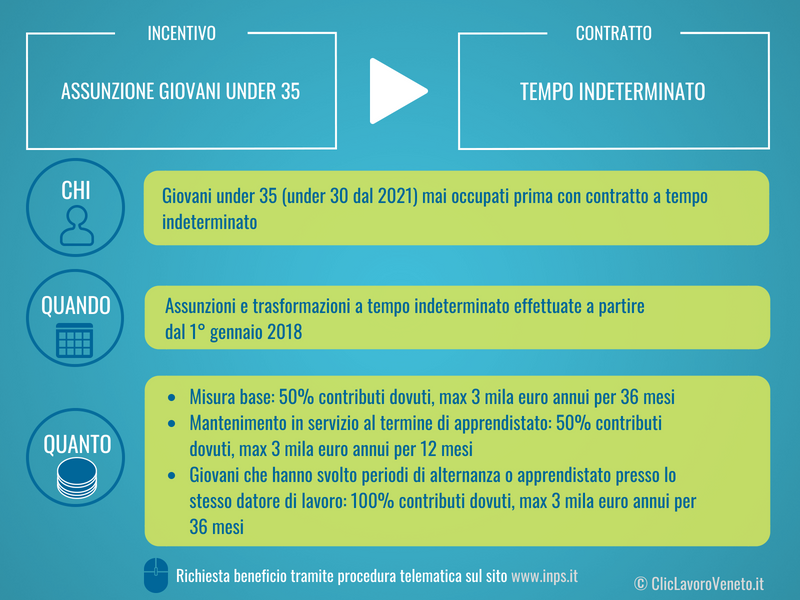 INCENTIVO

ASSUNZIONE GIOVANI UNDER 35

CONTRATTO

TEMPO INDETERMINATO

CHI

Giovani under 35 (under 30 dal 2021) mai occupati prima con contratto a tempo indeterminato

QUANDO

Assunzioni e trasformazioni a tempo indeterminato effettuate a partire dal 1° gennaio 2018

QUANTO

- Misura base: 50% contributi dovuti, max 3 mila euro annui per 36 mesi
- Mantenimento in servizio al termine di apprendistato: 50% contributi dovuti, max 3 mila euro annui per 12 mesi
- Giovani che hanno svolto periodi di alternanza o apprendistato presso lo stesso datore di lavoro: 100% contributi dovuti, max 3 mila euro annui per 36 mesi

Richiesta beneficio tramite procedura telematica sul sito www.inps.it

© ClicLavoroVeneto.it